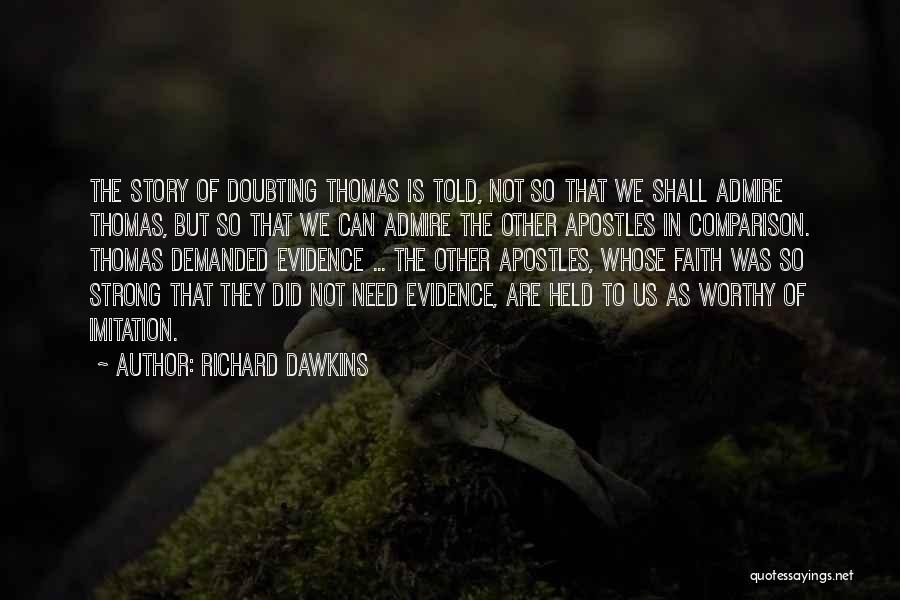 THE STORY OF DOUBTING THOMAS IS TOLD, NOT SO THAT WE SHALL ADMIRE THOMAS, BUT SO THAT WE CAN ADMIRE THE OTHER APOSTLES IN COMPARISON. THOMAS DEMANDED EVIDENCE ... THE OTHER APOSTLES, WHOSE FAITH WAS SO STRONG THAT THEY DID NOT NEED EVIDENCE, ARE HELD TO US AS WORTHY OF IMITATION.

~ AUTHOR: RICHARD DAWKINS

quotessayings.net